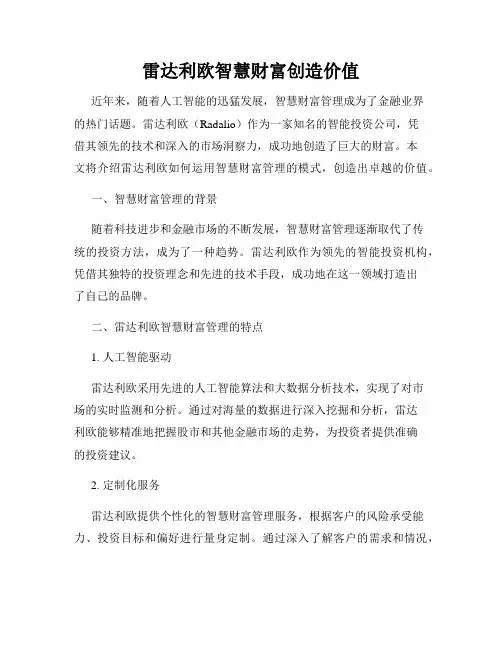 雷达利欧智慧财富创造价值

近年来，随着人工智能的迅猛发展，智慧财富管理成为了金融业界的热门话题。雷达利欧（Radalio）作为一家知名的智能投资公司，凭借其领先的技术和深入的市场洞察力，成功地创造了巨大的财富。本文将介绍雷达利欧如何运用智慧财富管理的模式，创造出卓越的价值。

一、智慧财富管理的背景

随着科技进步和金融市场的不断发展，智慧财富管理逐渐取代了传统的投资方法，成为了一种趋势。雷达利欧作为领先的智能投资机构，凭借其独特的投资理念和先进的技术手段，成功地在这一领域打造出了自己的品牌。

二、雷达利欧智慧财富管理的特点

1. 人工智能驱动

雷达利欧采用先进的人工智能算法和大数据分析技术，实现了对市场的实时监测和分析。通过对海量的数据进行深入挖掘和分析，雷达利欧能够精准地把握股市和其他金融市场的走势，为投资者提供准确的投资建议。

2. 定制化服务

雷达利欧提供个性化的智慧财富管理服务，根据客户的风险承受能力、投资目标和偏好进行量身定制。通过深入了解客户的需求和情况，